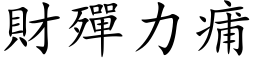 財彈力痛